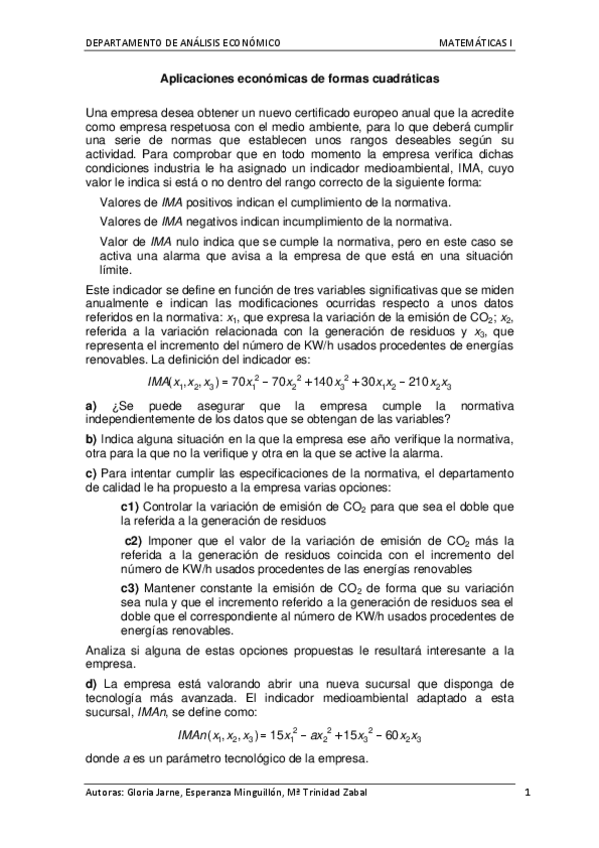 DEPARTAMENTO DE ANÁLISIS ECONÓMICO MATEMÁTICAS I

Aplicaciones económicas de formas cuadráticas

Una empresa desea obtener un nuevo certificado europeo anual que la acredite como empresa respetuosa con el medio ambiente, para lo que deberá cumplir una serie de normas que establecen unos rangos deseables según su actividad. Para comprobar que en todo momento la empresa verifica dichas condiciones industria le ha asignado un indicador medioambiental, IMA, cuyo valor le indica si está o no dentro del rango correcto de la siguiente forma:

Valores de IMA positivos indican el cumplimiento de la normativa.

Valores de IMA negativos indican incumplimiento de la normativa.

Valor de IMA nulo indica que se cumple la normativa, pero en este caso se activa una alarma que avisa a la empresa de que está en una situación límite.

Este indicador se define en función de tres variables significativas que se miden anualmente e indican las modificaciones ocurridas respecto a unos datos referidos en la normativa: $x_1$, que expresa la variación de la emisión de $CO_2$; $x_2$, referida a la variación relacionada con la generación de residuos y $x_3$, que representa el incremento del número de KW/h usados procedentes de energías renovables. La definición del indicador es:

$IMA(x_1, x_2, x_3) = 70x_1^2 - 70x_2^2 + 140x_3^2 + 30x_1x_2 - 210x_2x_3$

a) ¿Se puede asegurar que la empresa cumple la normativa independientemente de los datos que se obtengan de las variables?

b) Indica alguna situación en la que la empresa ese año verifique la normativa, otra para la que no la verifique y otra en la que se active la alarma.

c) Para intentar cumplir las especificaciones de la normativa, el departamento de calidad le ha propuesto a la empresa varias opciones:

c1) Controlar la variación de emisión de $CO_2$ para que sea el doble que la referida a la generación de residuos

c2) Imponer que el valor de la variación de emisión de $CO_2$ más la referida a la generación de residuos coincida con el incremento del número de KW/h usados procedentes de las energías renovables

c3) Mantener constante la emisión de $CO_2$ de forma que su variación sea nula y que el incremento referido a la generación de residuos sea el doble que el correspondiente al número de KW/h usados procedentes de energías renovables.

Analiza si alguna de estas opciones propuestas le resultará interesante a la empresa.

d) La empresa está valorando abrir una nueva sucursal que disponga de tecnología más avanzada. El indicador medioambiental adaptado a esta sucursal, IMAn, se define como:

$IMAn(x_1, x_2, x_3) = 15x_1^2 - ax_2^2 + 15x_3^2 - 60x_2x_3$

donde $a$ es un parámetro tecnológico de la empresa.

Autoras: Gloria Jarne, Esperanza Minguillón, Mª Trinidad Zabal 1